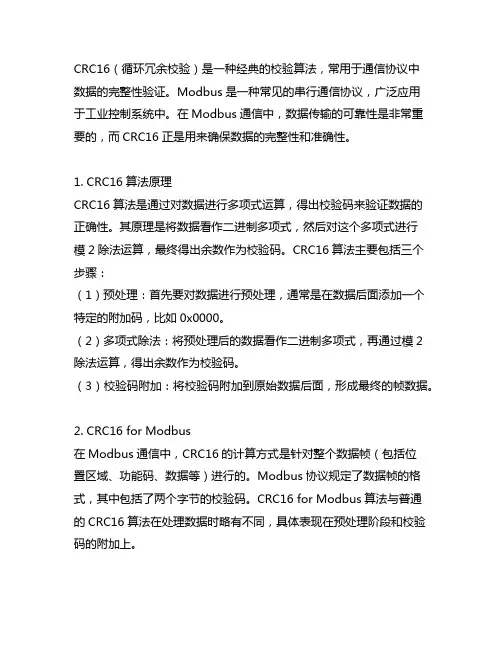 CRC16（循环冗余校验）是一种经典的校验算法，常用于通信协议中数据的完整性验证。Modbus 是一种常见的串行通信协议，广泛应用于工业控制系统中。在 Modbus 通信中，数据传输的可靠性是非常重要的，而 CRC16 正是用来确保数据的完整性和准确性。

1. CRC16 算法原理
CRC16 算法是通过对数据进行多项式运算，得出校验码来验证数据的正确性。其原理是将数据看作二进制多项式，然后对这个多项式进行模 2 除法运算，最终得出余数作为校验码。CRC16 算法主要包括三个步骤：
（1）预处理：首先要对数据进行预处理，通常是在数据后面添加一个特定的附加码，比如 0x0000。
（2）多项式除法：将预处理后的数据看作二进制多项式，再通过模 2 除法运算，得出余数作为校验码。
（3）校验码附加：将校验码附加到原始数据后面，形成最终的帧数据。

2. CRC16 for Modbus
在 Modbus 通信中，CRC16 的计算方式是针对整个数据帧（包括位置区域、功能码、数据等）进行的。Modbus 协议规定了数据帧的格式，其中包括了两个字节的校验码。CRC16 for Modbus 算法与普通的 CRC16 算法在处理数据时略有不同，具体表现在预处理阶段和校验码的附加上。